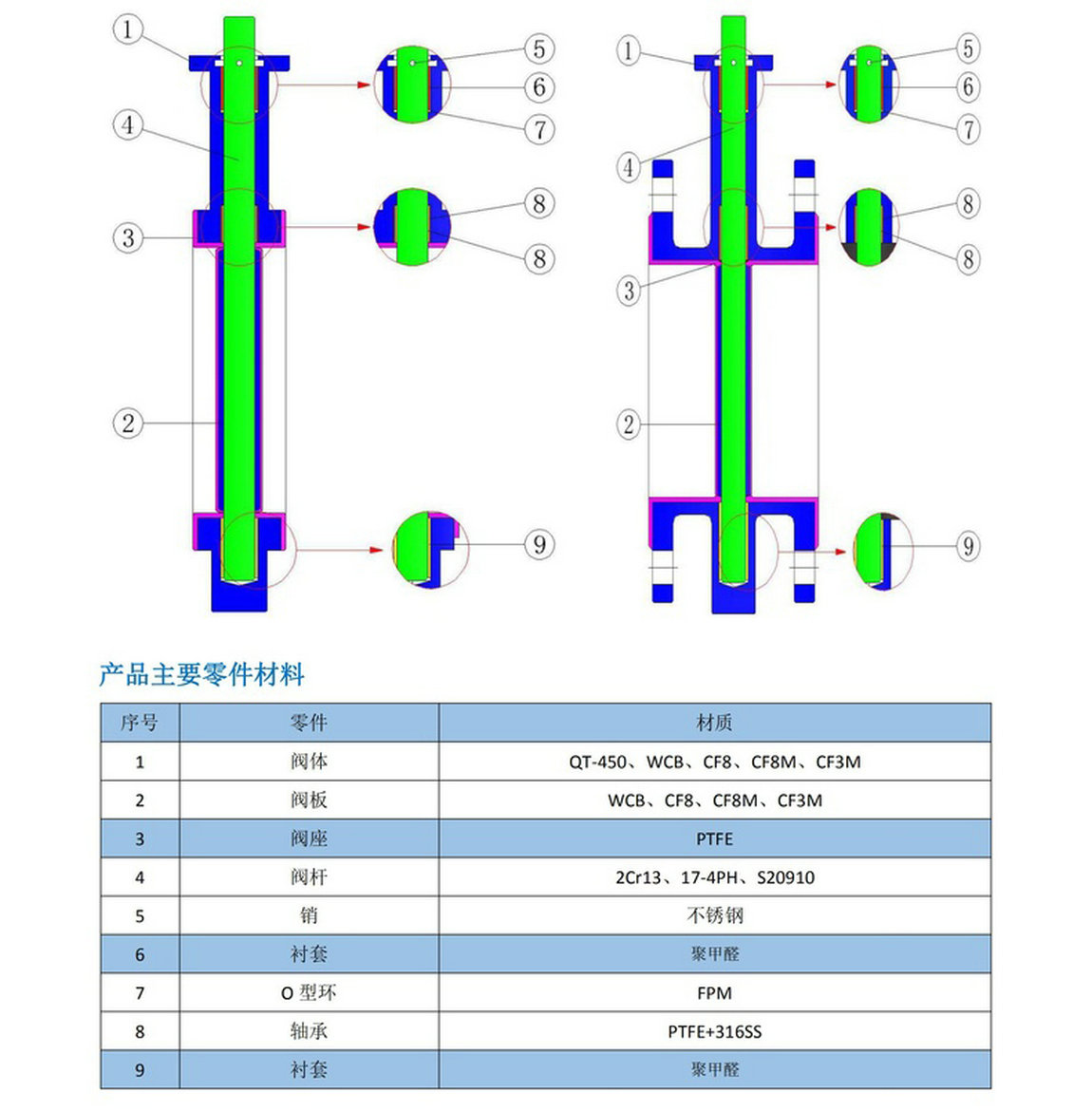 1
4
3
2
5
6
7
8
8
9

1
4
3
2
5
6
7
8
8
9

产品主要零件材料

| 序号 | 零件 | 材质 |
|---|---|---|
| 1 | 阀体 | QT-450、WCB、CF8、CF8M、CF3M |
| 2 | 阀板 | WCB、CF8、CF8M、CF3M |
| 3 | 阀座 | PTFE |
| 4 | 阀杆 | 2Cr13、17-4PH、S20910 |
| 5 | 销 | 不锈钢 |
| 6 | 衬套 | 聚甲醛 |
| 7 | O 型环 | FPM |
| 8 | 轴承 | PTFE+316SS |
| 9 | 衬套 | 聚甲醛 |